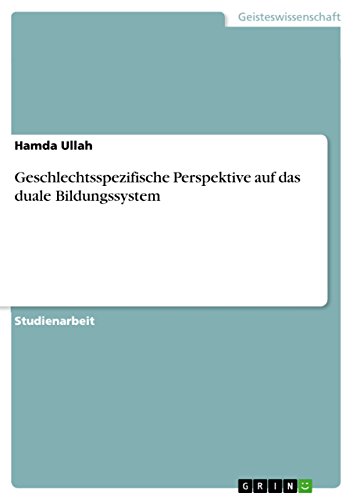 Geisteswissenschaft

Hamda Ullah

Geschlechtsspezifische Perspektive auf das duale Bildungssystem

Studienarbeit

GRIN